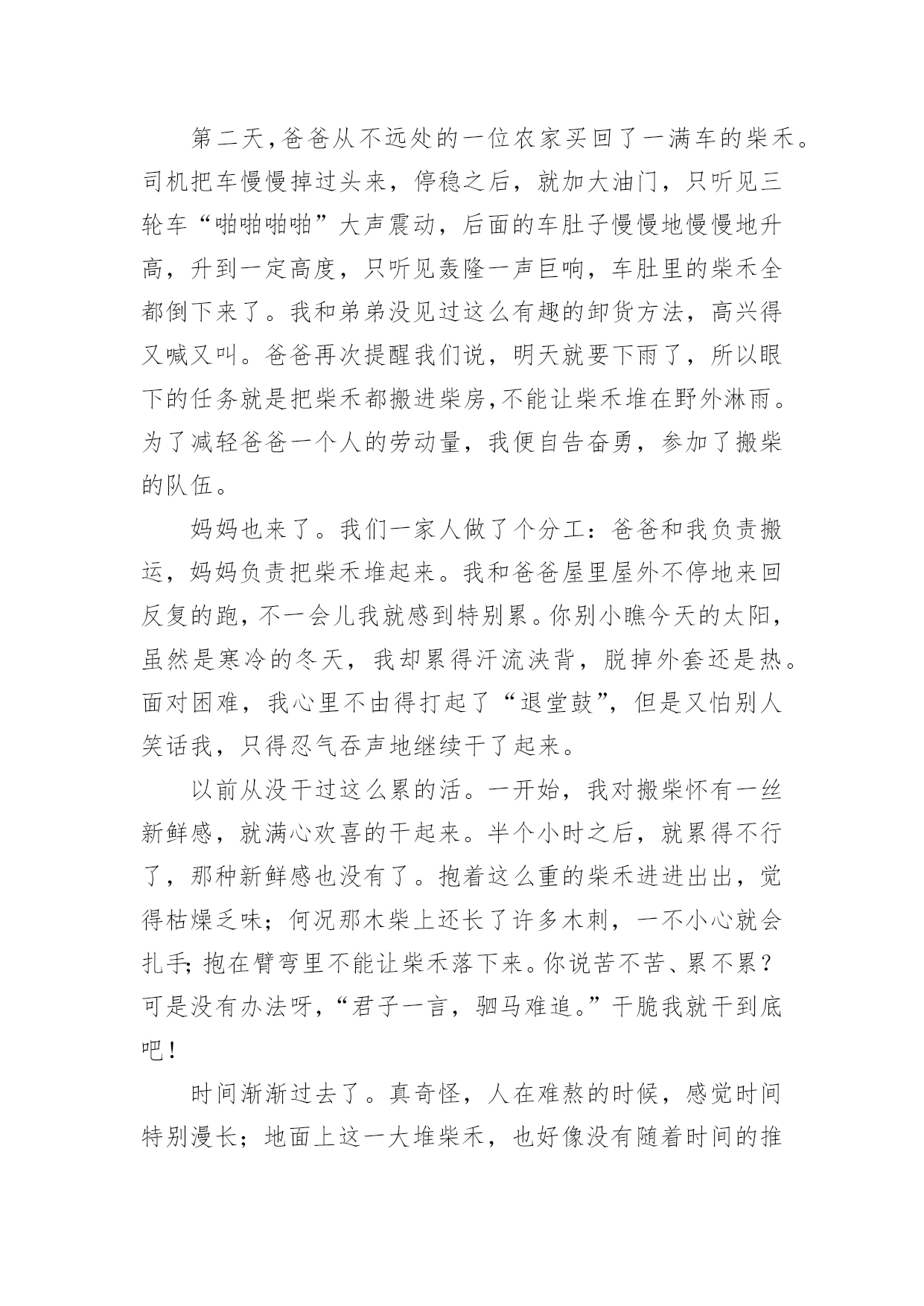 第二天,爸爸从不远处的一位农家买回了一满车的柴禾。司机把车慢慢掉过头来，停稳之后，就加大油门，只听见三轮车“啪啪啪啪”大声震动，后面的车肚子慢慢地慢慢地升高，升到一定高度，只听见轰隆一声巨响，车肚里的柴禾全都倒下来了。我和弟弟没见过这么有趣的卸货方法，高兴得又喊又叫。爸爸再次提醒我们说，明天就要下雨了，所以眼下的任务就是把柴禾都搬进柴房,不能让柴禾堆在野外淋雨。为了减轻爸爸一个人的劳动量，我便自告奋勇，参加了搬柴的队伍。

妈妈也来了。我们一家人做了个分工：爸爸和我负责搬运，妈妈负责把柴禾堆起来。我和爸爸屋里屋外不停地来回反复的跑，不一会儿我就感到特别累。你别小瞧今天的太阳，虽然是寒冷的冬天，我却累得汗流浃背，脱掉外套还是热。面对困难，我心里不由得打起了“退堂鼓”，但是又怕别人笑话我，只得忍气吞声地继续干了起来。

以前从没干过这么累的活。一开始，我对搬柴怀有一丝新鲜感，就满心欢喜的干起来。半个小时之后，就累得不行了，那种新鲜感也没有了。抱着这么重的柴禾进进出出，觉得枯燥乏味；何况那木柴上还长了许多木刺，一不小心就会扎手;抱在臂弯里不能让柴禾落下来。你说苦不苦、累不累？可是没有办法呀,“君子一言，驷马难追。”干脆我就干到底吧！

时间渐渐过去了。真奇怪，人在难熬的时候，感觉时间特别漫长；地面上这一大堆柴禾，也好像没有随着时间的推